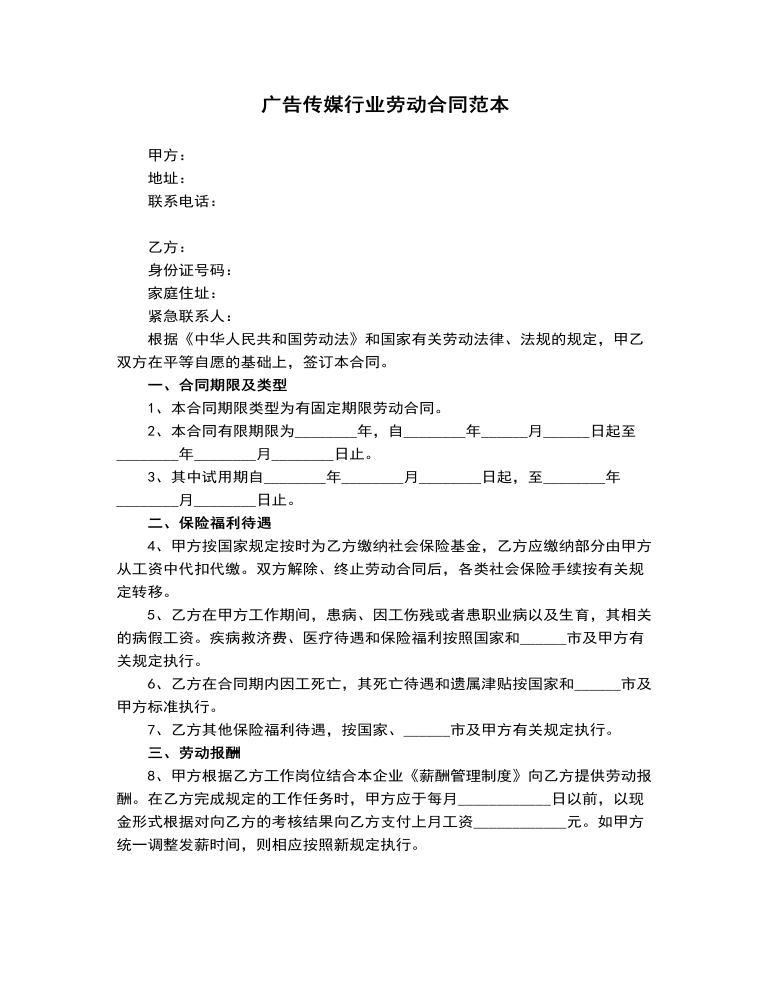 广告传媒行业劳动合同范本

甲方：
地址：
联系电话：

乙方：
身份证号码：
家庭住址：
紧急联系人：

根据《中华人民共和国劳动法》和国家有关劳动法律、法规的规定，甲乙双方在平等自愿的基础上，签订本合同。

一、合同期限及类型

1、本合同期限类型为有固定期限劳动合同。

2、本合同有限期限为________年，自________年______月______日起至________年________月________日止。

3、其中试用期自________年________月________日起，至________年________月________日止。

二、保险福利待遇

4、甲方按国家规定按时为乙方缴纳社会保险基金，乙方应缴纳部分由甲方从工资中代扣代缴。双方解除、终止劳动合同后，各类社会保险手续按有关规定转移。

5、乙方在甲方工作期间，患病、因工伤残或者患职业病以及生育，其相关的病假工资。疾病救济费、医疗待遇和保险福利按照国家和______市及甲方有关规定执行。

6、乙方在合同期内因工死亡，其死亡待遇和遗属津贴按国家和______市及甲方标准执行。

7、乙方其他保险福利待遇，按国家、______市及甲方有关规定执行。

三、劳动报酬

8、甲方根据乙方工作岗位结合本企业《薪酬管理制度》向乙方提供劳动报酬。在乙方完成规定的工作任务时，甲方应于每月____________日以前，以现金形式根据对向乙方的考核结果向乙方支付上月工资____________元。如甲方统一调整发薪时间，则相应按照新规定执行。